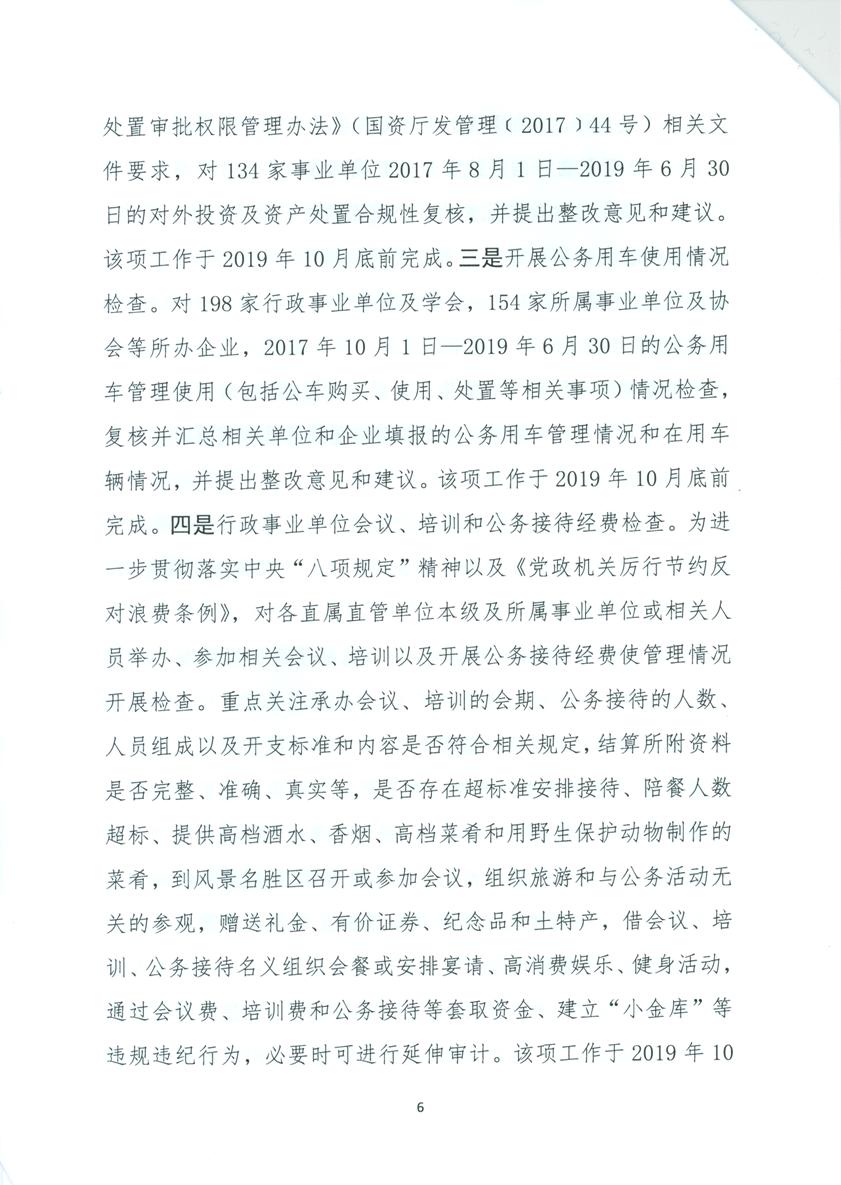 处置审批权限管理办法》（国资厅发管理（2017）44号）相关文件要求，对134家事业单位2017年8月1日—2019年6月30日的对外投资及资产处置合规性复核，并提出整改意见和建议。该项工作于2019年10月底前完成。三是开展公务用车使用情况检查。对198家行政事业单位及学会，154家所属事业单位及协会等所办企业，2017年10月1日—2019年6月30日的公务用车管理使用（包括公车购买、使用、处置等相关事项）情况检查，复核并汇总相关单位和企业填报的公务用车管理情况和在用车辆情况，并提出整改意见和建议。该项工作于2019年10月底前完成。四是行政事业单位会议、培训和公务接待经费检查。为进一步贯彻落实中央“八项规定”精神以及《党政机关厉行节约反对浪费条例》，对各直属直管单位本级及所属事业单位或相关人员举办、参加相关会议、培训以及开展公务接待经费使管理情况开展检查。重点关注承办会议、培训的会期、公务接待的人数、人员组成以及开支标准和内容是否符合相关规定，结算所附资料是否完整、准确、真实等，是否存在超标准安排接待、陪餐人数超标、提供高档酒水、香烟、高档菜肴和用野生保护动物制作的菜肴，到风景名胜区召开或参加会议，组织旅游和与公务活动无关的参观，赠送礼金、有价证券、纪念品和土特产，借会议、培训、公务接待名义组织会餐或安排宴请、高消费娱乐、健身活动，通过会议费、培训费和公务接待等套取资金、建立“小金库”等违规违纪行为，必要时可进行延伸审计。该项工作于2019年10

6